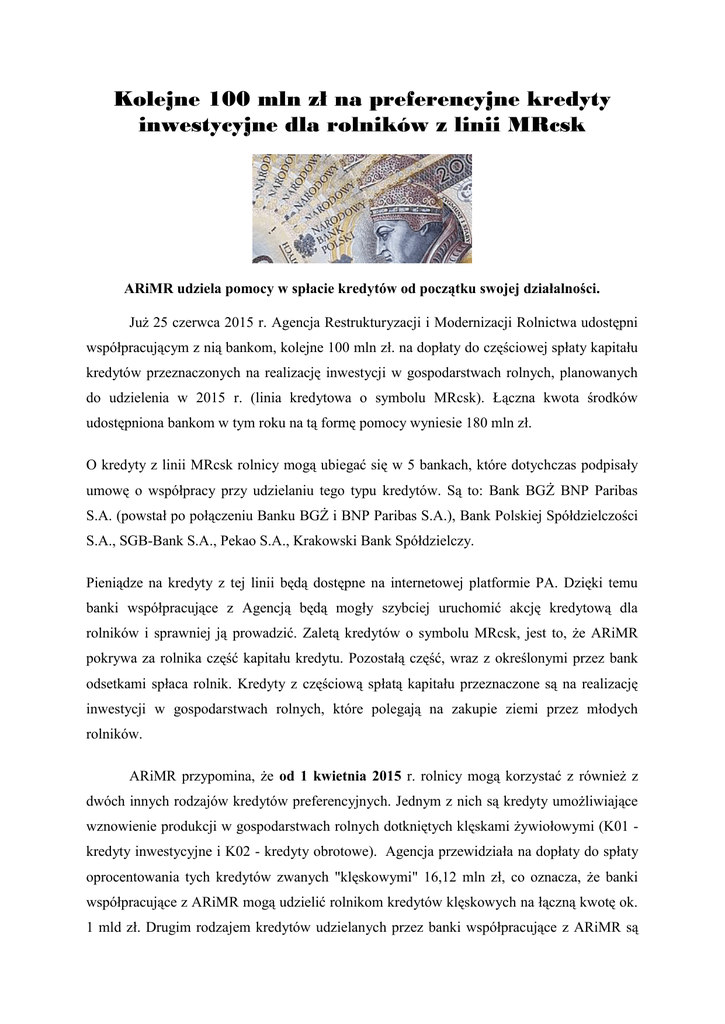 Kolejne 100 mln zł na preferencyjne kredyty inwestycyjne dla rolników z linii MRcsk

NARODOWY BANK POLSKI

ARiMR udziela pomocy w spłacie kredytów od początku swojej działalności.

Już 25 czerwca 2015 r. Agencja Restrukturyzacji i Modernizacji Rolnictwa udostępni współpracującym z nią bankom, kolejne 100 mln zł. na dopłaty do częściowej spłaty kapitału kredytów przeznaczonych na realizację inwestycji w gospodarstwach rolnych, planowanych do udzielenia w 2015 r. (linia kredytowa o symbolu MRcsk). Łączna kwota środków udostępniona bankom w tym roku na tą formę pomocy wyniesie 180 mln zł.

O kredyty z linii MRcsk rolnicy mogą ubiegać się w 5 bankach, które dotychczas podpisały umowę o współpracy przy udzielaniu tego typu kredytów. Są to: Bank BGŻ BNP Paribas S.A. (powstał po połączeniu Banku BGŻ i BNP Paribas S.A.), Bank Polskiej Spółdzielczości S.A., SGB-Bank S.A., Pekao S.A., Krakowski Bank Spółdzielczy.

Pieniądze na kredyty z tej linii będą dostępne na internetowej platformie PA. Dzięki temu banki współpracujące z Agencją będą mogły szybciej uruchomić akcję kredytową dla rolników i sprawniej ją prowadzić. Zaletą kredytów o symbolu MRcsk, jest to, że ARiMR pokrywa za rolnika część kapitału kredytu. Pozostałą część, wraz z określonymi przez bank odsetkami spłaca rolnik. Kredyty z częściową spłatą kapitału przeznaczone są na realizację inwestycji w gospodarstwach rolnych, które polegają na zakupie ziemi przez młodych rolników.

ARiMR przypomina, że od 1 kwietnia 2015 r. rolnicy mogą korzystać z również z dwóch innych rodzajów kredytów preferencyjnych. Jednym z nich są kredyty umożliwiające wznowienie produkcji w gospodarstwach rolnych dotkniętych klęskami żywiołowymi (K01 - kredyty inwestycyjne i K02 - kredyty obrotowe). Agencja przewidziała na dopłaty do spłaty oprocentowania tych kredytów zwanych "klęskowymi" 16,12 mln zł, co oznacza, że banki współpracujące z ARiMR mogą udzielić rolnikom kredytów klęskowych na łączną kwotę ok. 1 mld zł. Drugim rodzajem kredytów udzielanych przez banki współpracujące z ARiMR są